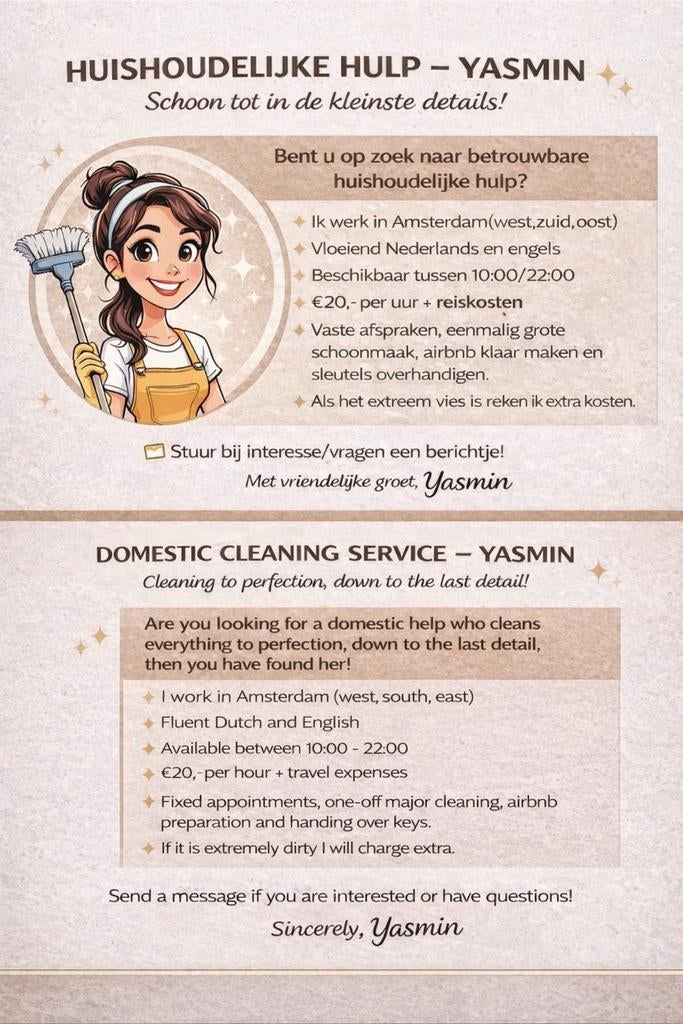 HUISHOUDELIJKE HULP – YASMIN
Schoon tot in de kleinste details!

Bent u op zoek naar betrouwbare huishoudelijke hulp?

Ik werk in Amsterdam(west,zuid,oost)
Vloeiend Nederlands en engels
Beschikbaar tussen 10:00/22:00
€20,- per uur + reiskosten
Vaste afspraken, eenmalig grote schoonmaak, airbnb klaar maken en sleutels overhandigen.
Als het extreem vies is reken ik extra kosten.

Stuur bij interesse/vragen een berichtje!
Met vriendelijke groet, Yasmin

DOMESTIC CLEANING SERVICE – YASMIN
Cleaning to perfection, down to the last detail!

Are you looking for a domestic help who cleans everything to perfection, down to the last detail, then you have found her!

I work in Amsterdam (west, south, east)
Fluent Dutch and English
Available between 10:00 - 22:00
€20,-per hour + travel expenses
Fixed appointments, one-off major cleaning, airbnb preparation and handing over keys.
If it is extremely dirty I will charge extra.

Send a message if you are interested or have questions!
Sincerely, Yasmin